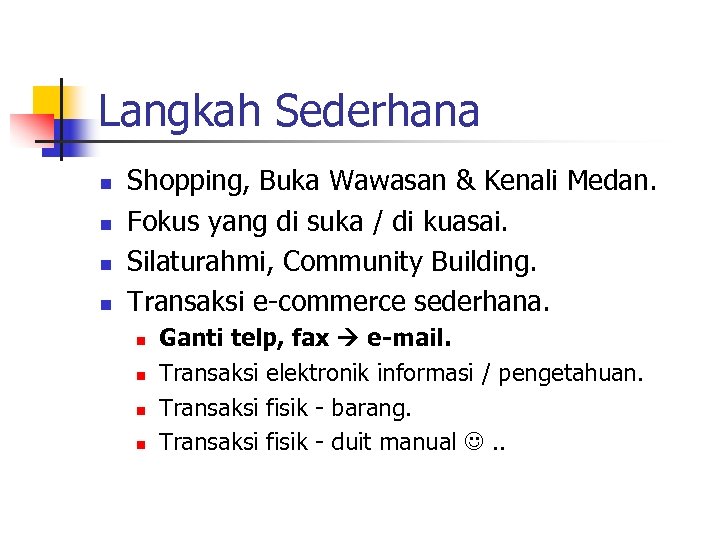 Langkah Sederhana

• Shopping, Buka Wawasan & Kenali Medan.
• Fokus yang di suka / di kuasai.
• Silaturahmi, Community Building.
• Transaksi e-commerce sederhana.
• Ganti telp, fax → e-mail.
• Transaksi elektronik informasi / pengetahuan.
• Transaksi fisik - barang.
• Transaksi fisik - duit manual ☺ ..